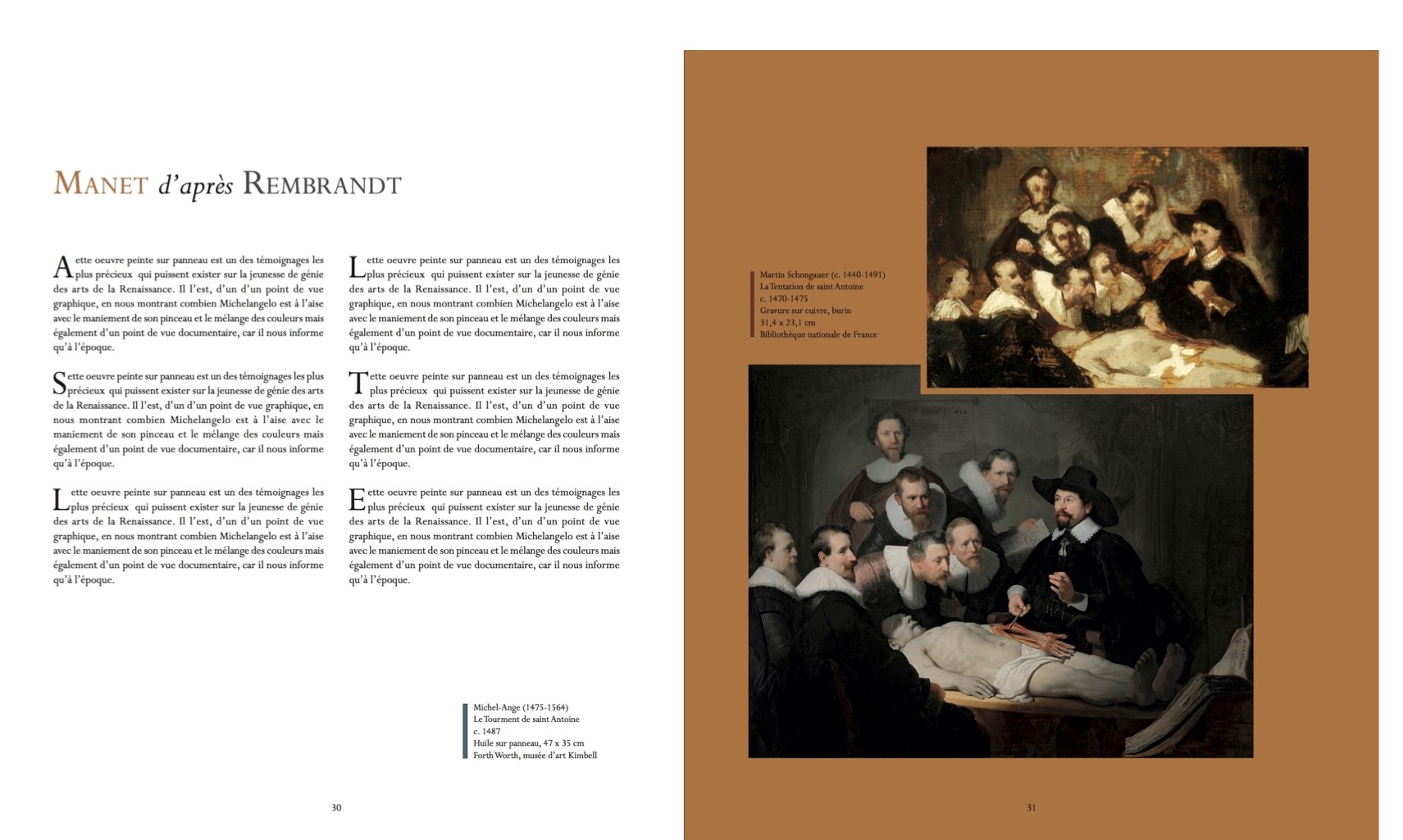 MANET d'après REMBRANDT

Aette oeuvre peinte sur panneau est un des témoignages les plus précieux qui puissent exister sur la jeunesse de génie des arts de la Renaissance. Il l'est, d'un d'un point de vue graphique, en nous montrant combien Michelangelo est à l'aise avec le maniement de son pinceau et le mélange des couleurs mais également d'un point de vue documentaire, car il nous informe qu'à l'époque.

Sette oeuvre peinte sur panneau est un des témoignages les plus précieux qui puissent exister sur la jeunesse de génie des arts de la Renaissance. Il l'est, d'un d'un point de vue graphique, en nous montrant combien Michelangelo est à l'aise avec le maniement de son pinceau et le mélange des couleurs mais également d'un point de vue documentaire, car il nous informe qu'à l'époque.

Lette oeuvre peinte sur panneau est un des témoignages les plus précieux qui puissent exister sur la jeunesse de génie des arts de la Renaissance. Il l'est, d'un d'un point de vue graphique, en nous montrant combien Michelangelo est à l'aise avec le maniement de son pinceau et le mélange des couleurs mais également d'un point de vue documentaire, car il nous informe qu'à l'époque.

Lette oeuvre peinte sur panneau est un des témoignages les plus précieux qui puissent exister sur la jeunesse de génie des arts de la Renaissance. Il l'est, d'un d'un point de vue graphique, en nous montrant combien Michelangelo est à l'aise avec le maniement de son pinceau et le mélange des couleurs mais également d'un point de vue documentaire, car il nous informe qu'à l'époque.

Tette oeuvre peinte sur panneau est un des témoignages les plus précieux qui puissent exister sur la jeunesse de génie des arts de la Renaissance. Il l'est, d'un d'un point de vue graphique, en nous montrant combien Michelangelo est à l'aise avec le maniement de son pinceau et le mélange des couleurs mais également d'un point de vue documentaire, car il nous informe qu'à l'époque.

Eette oeuvre peinte sur panneau est un des témoignages les plus précieux qui puissent exister sur la jeunesse de génie des arts de la Renaissance. Il l'est, d'un d'un point de vue graphique, en nous montrant combien Michelangelo est à l'aise avec le maniement de son pinceau et le mélange des couleurs mais également d'un point de vue documentaire, car il nous informe qu'à l'époque.

Michel-Ange (1475-1564)
Le Tourment de saint Antoine
c. 1487
Huile sur panneau, 47 x 35 cm
Forth Worth, musée d'art Kimbell

30

Martin Schongauer (c. 1440-1491)
La Tentation de saint Antoine
c. 1470-1475
Gravure sur cuivre, burin
31,4 x 23,1 cm
Bibliothèque nationale de France

31